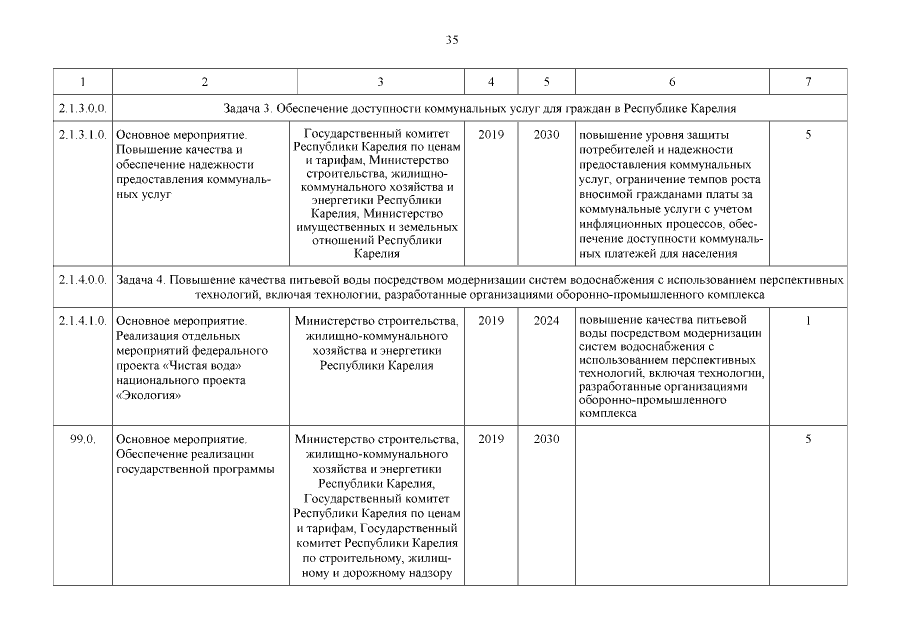 35

| 1 | 2 | 3 | 4 | 5 | 6 | 7 |
|---|---|---|---|---|---|---|
| 2.1.3.0.0. | Задача 3. Обеспечение доступности коммунальных услуг для граждан в Республике Карелия | | | | | |
| 2.1.3.1.0. | Основное мероприятие. Повышение качества и обеспечение надежности предоставления коммунальных услуг | Государственный комитет Республики Карелия по ценам и тарифам, Министерство строительства, жилищно-коммунального хозяйства и энергетики Республики Карелия, Министерство имущественных и земельных отношений Республики Карелия | 2019 | 2030 | повышение уровня защиты потребителей и надежности предоставления коммунальных услуг, ограничение темпов роста вносимой гражданами платы за коммунальные услуги с учетом инфляционных процессов, обеспечение доступности коммунальных платежей для населения | 5 |
| 2.1.4.0.0. | Задача 4. Повышение качества питьевой воды посредством модернизации систем водоснабжения с использованием перспективных технологий, включая технологии, разработанные организациями оборонно-промышленного комплекса | | | | | |
| 2.1.4.1.0. | Основное мероприятие. Реализация отдельных мероприятий федерального проекта «Чистая вода» национального проекта «Экология» | Министерство строительства, жилищно-коммунального хозяйства и энергетики Республики Карелия | 2019 | 2024 | повышение качества питьевой воды посредством модернизации систем водоснабжения с использованием перспективных технологий, включая технологии, разработанные организациями оборонно-промышленного комплекса | 1 |
| 99.0. | Основное мероприятие. Обеспечение реализации государственной программы | Министерство строительства, жилищно-коммунального хозяйства и энергетики Республики Карелия, Государственный комитет Республики Карелия по ценам и тарифам, Государственный комитет Республики Карелия по строительному, жилищному и дорожному надзору | 2019 | 2030 | | 5 |